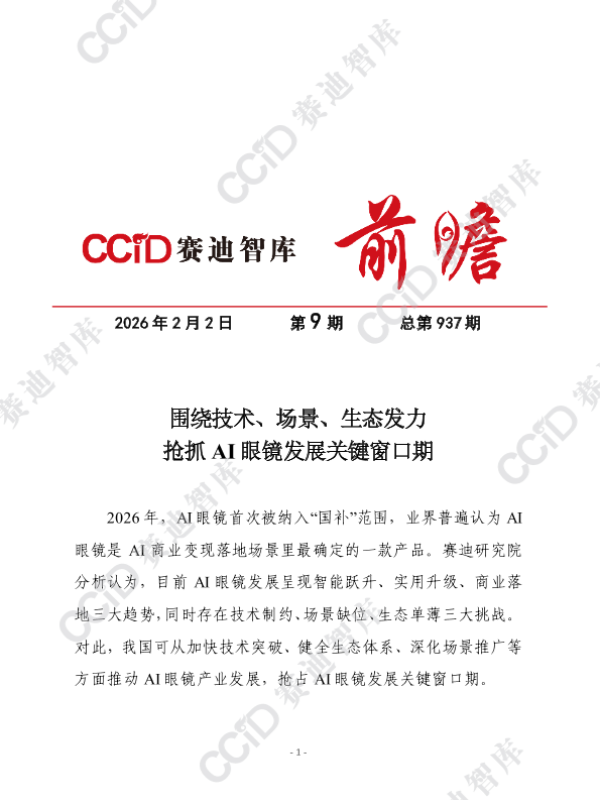 CCiD赛迪智库 前瞻

2026年2月2日 第9期 总第937期

围绕技术、场景、生态发力
抢抓AI眼镜发展关键窗口期

2026年，AI眼镜首次被纳入“国补”范围，业界普遍认为AI眼镜是AI商业变现落地场景里最确定的一款产品。赛迪研究院分析认为，目前AI眼镜发展呈现智能跃升、实用升级、商业落地三大趋势，同时存在技术制约、场景缺位、生态单薄三大挑战。对此，我国可从加快技术突破、健全生态体系、深化场景推广等方面推动AI眼镜产业发展，抢占AI眼镜发展关键窗口期。

- 1 -

CCiD赛迪智库